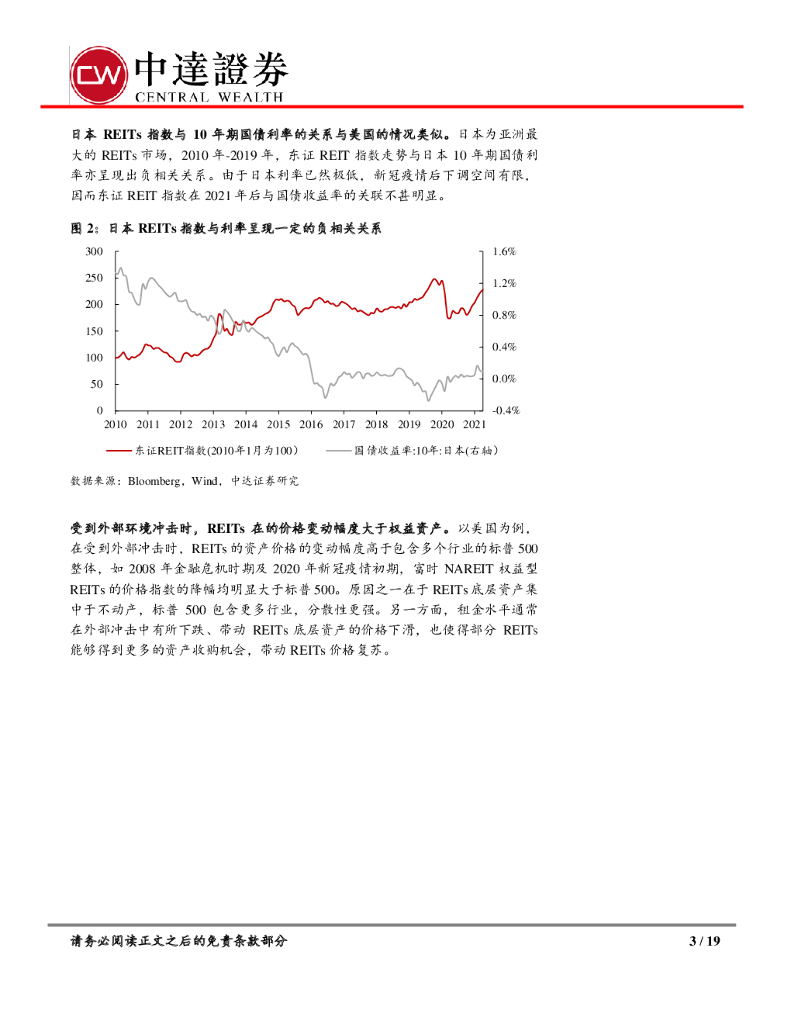 CW 中達證券
CENTRAL WEALTH

日本 REITs 指数与 10 年期国债利率的关系与美国的情况类似。日本为亚洲最大的 REITs 市场，2010 年-2019 年，东证 REIT 指数走势与日本 10 年期国债利率亦呈现出负相关关系。由于日本利率已然极低，新冠疫情后下调空间有限，因而东证 REIT 指数在 2021 年后与国债收益率的关联不甚明显。

图 2：日本 REITs 指数与利率呈现一定的负相关关系

300
250
200
150
100
50
0
1.6%
1.2%
0.8%
0.4%
0.0%
-0.4%
2010 2011 2012 2013 2014 2015 2016 2017 2018 2019 2020 2021

东证REIT指数(2010年1月为100)
国债收益率:10年:日本(右轴)

数据来源：Bloomberg，Wind，中达证券研究

受到外部环境冲击时，REITs 在的价格变动幅度大于权益资产。以美国为例，在受到外部冲击时，REITs 的资产价格的变动幅度高于包含多个行业的标普 500 整体，如 2008 年金融危机时期及 2020 年新冠疫情初期，富时 NAREIT 权益型 REITs 的价格指数的降幅均明显大于标普 500。原因之一在于 REITs 底层资产集中于不动产，标普 500 包含更多行业，分散性更强。另一方面，租金水平通常在外部冲击中有所下跌、带动 REITs 底层资产的价格下滑，也使得部分 REITs 能够得到更多的资产收购机会，带动 REITs 价格复苏。

请务必阅读正文之后的免责条款部分
3 / 19